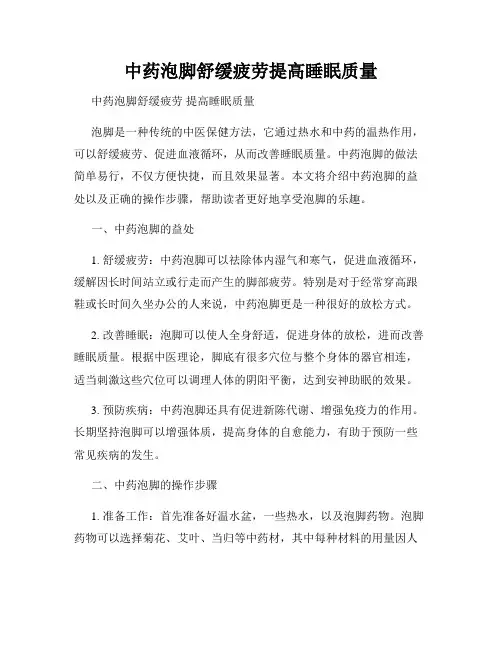 中药泡脚舒缓疲劳提高睡眠质量

中药泡脚舒缓疲劳 提高睡眠质量

泡脚是一种传统的中医保健方法，它通过热水和中药的温热作用，可以舒缓疲劳、促进血液循环，从而改善睡眠质量。中药泡脚的做法简单易行，不仅方便快捷，而且效果显著。本文将介绍中药泡脚的益处以及正确的操作步骤，帮助读者更好地享受泡脚的乐趣。

一、中药泡脚的益处

1. 舒缓疲劳：中药泡脚可以祛除体内湿气和寒气，促进血液循环，缓解因长时间站立或行走而产生的脚部疲劳。特别是对于经常穿高跟鞋或长时间久坐办公的人来说，中药泡脚更是一种很好的放松方式。

2. 改善睡眠：泡脚可以使人全身舒适，促进身体的放松，进而改善睡眠质量。根据中医理论，脚底有很多穴位与整个身体的器官相连，适当刺激这些穴位可以调理人体的阴阳平衡，达到安神助眠的效果。

3. 预防疾病：中药泡脚还具有促进新陈代谢、增强免疫力的作用。长期坚持泡脚可以增强体质，提高身体的自愈能力，有助于预防一些常见疾病的发生。

二、中药泡脚的操作步骤

1. 准备工作：首先准备好温水盆，一些热水，以及泡脚药物。泡脚药物可以选择菊花、艾叶、当归等中药材，其中每种材料的用量因人